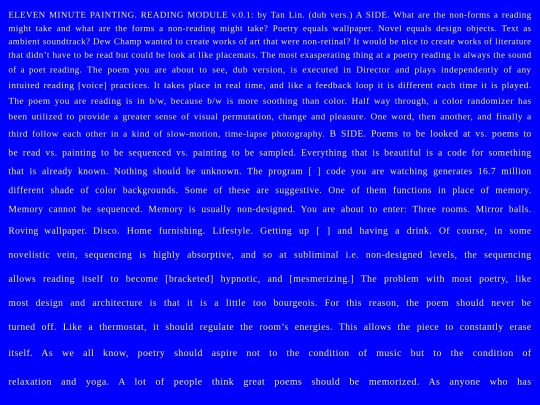 ELEVEN MINUTE PAINTING. READING MODULE v.0.1: by Tan Lin. (dub vers.) A SIDE. What are the non-forms a reading might take and what are the forms a non-reading might take? Poetry equals wallpaper. Novel equals design objects. Text as ambient soundtrack? Dew Champ wanted to create works of art that were non-retinal? It would be nice to create works of literature that didn't have to be read but could be look at like placemats. The most exasperating thing at a poetry reading is always the sound of a poet reading. The poem you are about to see, dub version, is executed in Director and plays independently of any intuited reading [voice] practices. It takes place in real time, and like a feedback loop it is different each time it is played. The poem you are reading is in b/w, because b/w is more soothing than color. Half way through, a color randomizer has been utilized to provide a greater sense of visual permutation, change and pleasure. One word, then another, and finally a third follow each other in a kind of slow-motion, time-lapse photography. B SIDE. Poems to be looked at vs. poems to be read vs. painting to be sequenced vs. painting to be sampled. Everything that is beautiful is a code for something that is already known. Nothing should be unknown. The program [ ] code you are watching generates 16.7 million different shade of color backgrounds. Some of these are suggestive. One of them functions in place of memory. Memory cannot be sequenced. Memory is usually non-designed. You are about to enter: Three rooms. Mirror balls. Roving wallpaper. Disco. Home furnishing. Lifestyle. Getting up [ ] and having a drink. Of course, in some novelistic vein, sequencing is highly absorptive, and so at subliminal i.e. non-designed levels, the sequencing allows reading itself to become [bracketed] hypnotic, and [mesmerizing.] The problem with most poetry, like most design and architecture is that it is a little too bourgeois. For this reason, the poem should never be turned off. Like a thermostat, it should regulate the room's energies. This allows the piece to constantly erase itself. As we all know, poetry should aspire not to the condition of music but to the condition of relaxation and yoga. A lot of people think great poems should be memorized. As anyone who has